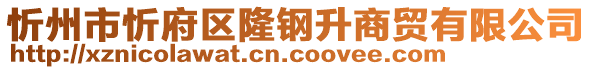 忻州市忻府区隆钢升商贸有限公司
http://xznicolawat.cn.coovee.com